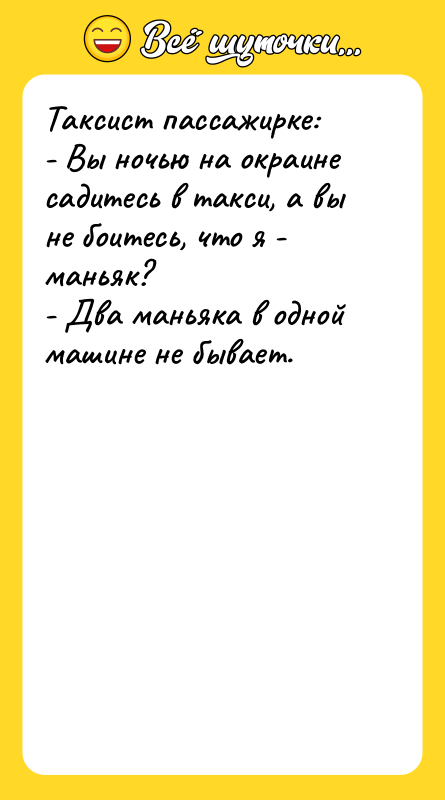 Всё шуточки...

Таксист пассажирке:
- Вы ночью на окраине садитесь в такси, а вы не боитесь, что я - маньяк?
- Два маньяка в одной машине не бывает.